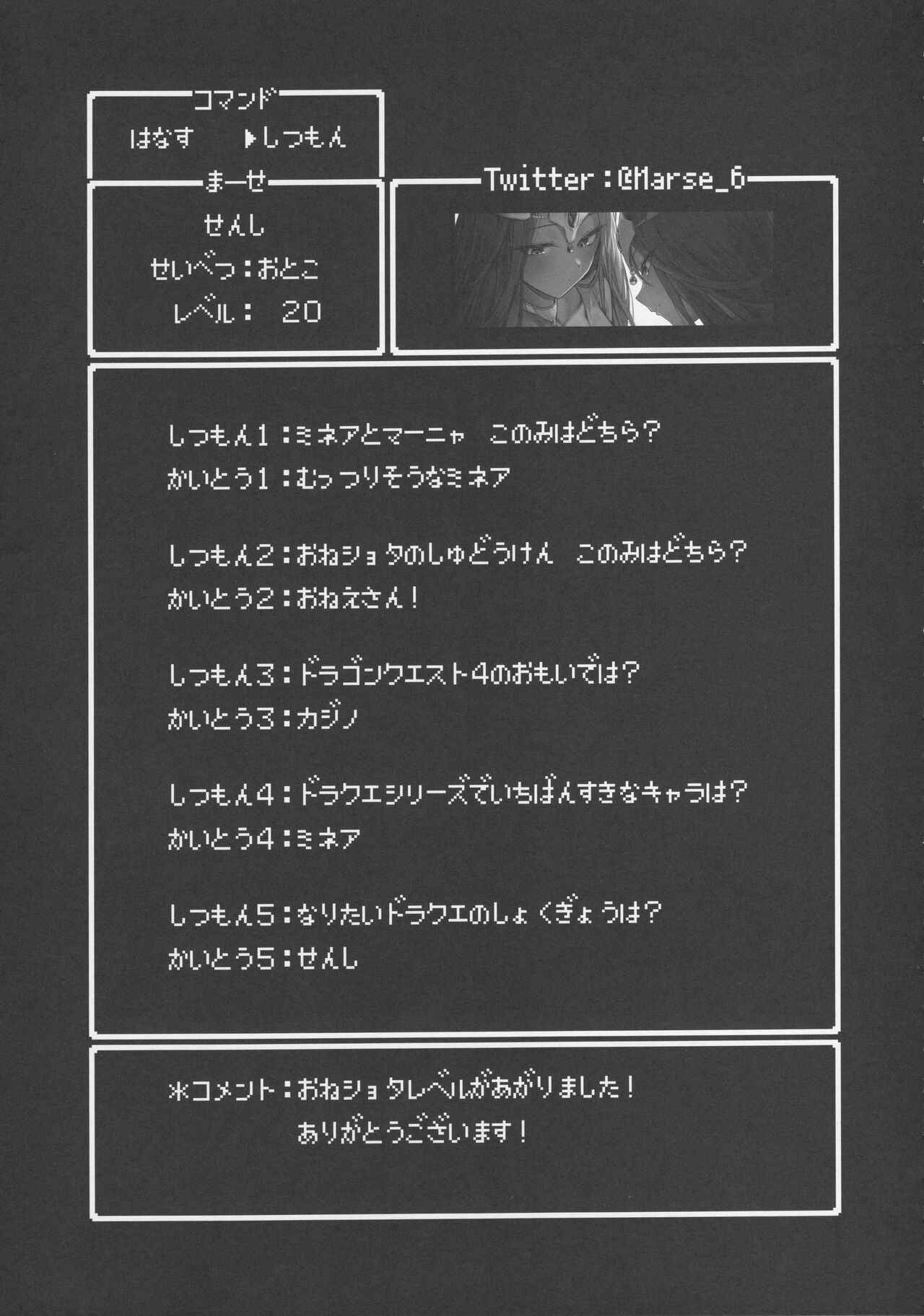 コマンド
はなす ▶しつもん

まーせ
せんし
せいべつ:おとこ
レベル: 20

Twitter:@Marse_6

しつもん1:ミネアとマーニャ このみはどちら?
かいとう1:むっつりそうなミネア

しつもん2:おねショタのしゅどうけん このみはどちら?
かいとう2:おねえさん!

しつもん3:ドラゴンクエスト4のおもいでは?
かいとう3:カジノ

しつもん4:ドラクエシリーズでいちばんすきなキャラは?
かいとう4:ミネア

しつもん5:なりたいドラクエのしょくぎょうは?
かいとう5:せんし

*コメント:おねショタレベルがあがりました!
ありがとうございます!